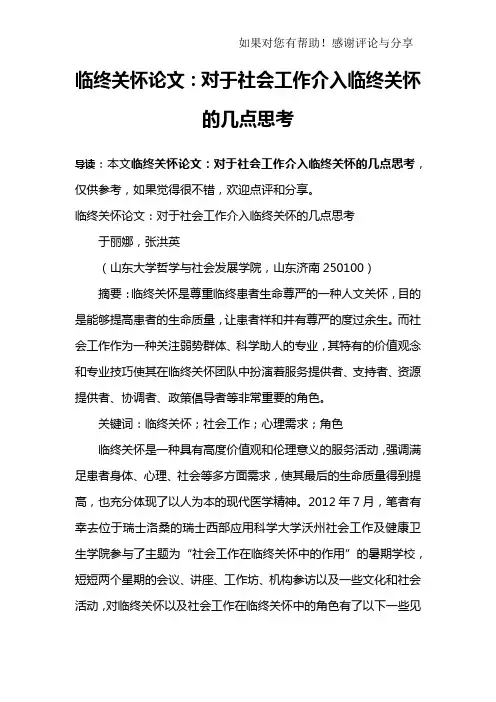 如果对您有帮助！感谢评论与分享

临终关怀论文：对于社会工作介入临终关怀的几点思考

导读：本文临终关怀论文：对于社会工作介入临终关怀的几点思考，仅供参考，如果觉得很不错，欢迎点评和分享。

临终关怀论文：对于社会工作介入临终关怀的几点思考

于丽娜，张洪英

（山东大学哲学与社会发展学院，山东济南 250100）

摘要：临终关怀是尊重临终患者生命尊严的一种人文关怀，目的是能够提高患者的生命质量，让患者祥和并有尊严的度过余生。而社会工作作为一种关注弱势群体、科学助人的专业，其特有的价值观念和专业技巧使其在临终关怀团队中扮演着服务提供者、支持者、资源提供者、协调者、政策倡导者等非常重要的角色。

关键词：临终关怀；社会工作；心理需求；角色

临终关怀是一种具有高度价值观和伦理意义的服务活动，强调满足患者身体、心理、社会等多方面需求，使其最后的生命质量得到提高，也充分体现了以人为本的现代医学精神。2012 年 7 月，笔者有幸去位于瑞士洛桑的瑞士西部应用科学大学沃州社会工作及健康卫生学院参与了主题为“社会工作在临终关怀中的作用”的暑期学校，短短两个星期的会议、讲座、工作坊、机构参访以及一些文化和社会活动，对临终关怀以及社会工作在临终关怀中的角色有了以下一些见